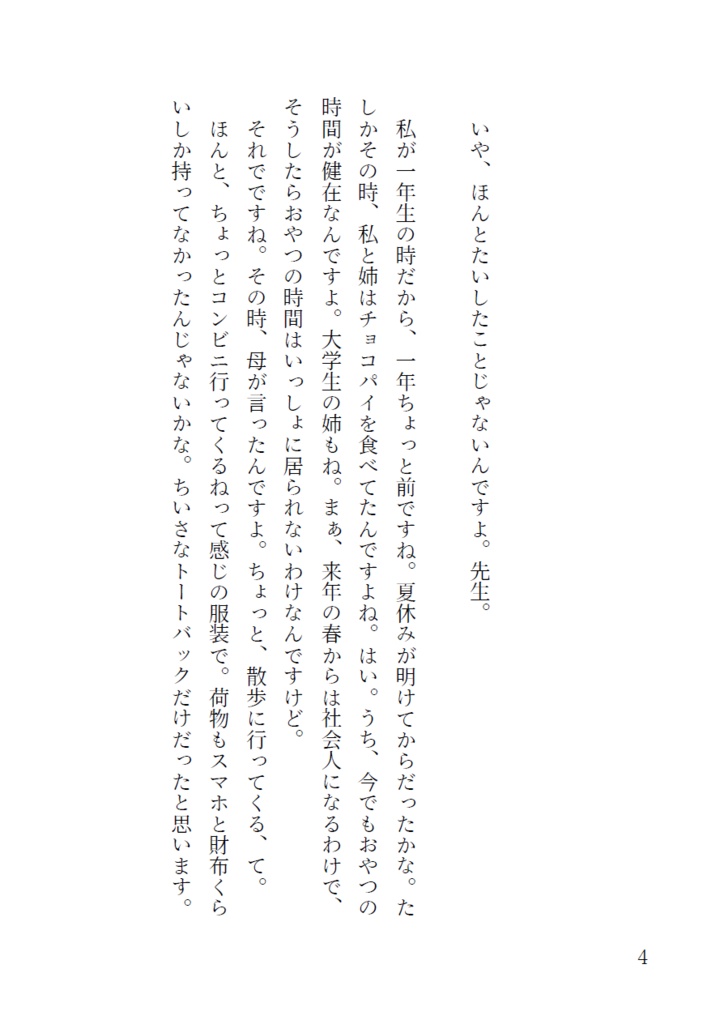 いや、ほんとたいしたことじゃないんですよ。先生。

私が一年生の時だから、一年ちょっと前ですね。夏休みが明けてからだったかな。たしかその時、私と姉はチョコパイを食べてたんですよね。はい。うち、今でもおやつの時間が健在なんですよ。大学生の姉もね。まぁ、来年の春からは社会人になるわけで、そうしたらおやつの時間はいっしょに居られないわけなんですけど。

それでですね。その時、母が言ったんですよ。ちょっと、散歩に行ってくる、て。

ほんと、ちょっとコンビニ行ってくるねって感じの服装で。荷物もスマホと財布くらいしか持ってなかったんじゃないかな。ちいさなトートバックだけだったと思います。

4